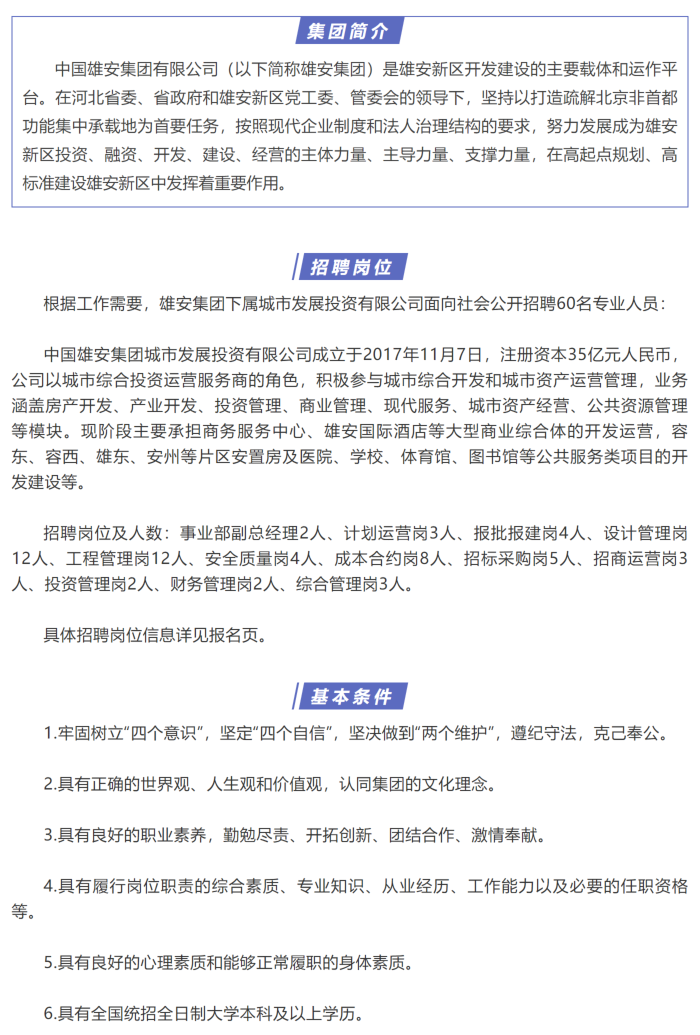 集团简介

中国雄安集团有限公司（以下简称雄安集团）是雄安新区开发建设的主要载体和运作平台。在河北省委、省政府和雄安新区党工委、管委会的领导下，坚持以打造疏解北京非首都功能集中承载地为首要任务，按照现代企业制度和法人治理结构的要求，努力发展成为雄安新区投资、融资、开发、建设、经营的主体力量、主导力量、支撑力量，在高起点规划、高标准建设雄安新区中发挥着重要作用。

招聘岗位

根据工作需要，雄安集团下属城市发展投资有限公司面向社会公开招聘60名专业人员：

中国雄安集团城市发展投资有限公司成立于2017年11月7日，注册资本35亿元人民币，公司以城市综合投资运营服务商的角色，积极参与城市综合开发和城市资产运营管理，业务涵盖房产开发、产业开发、投资管理、商业管理、现代服务、城市资产经营、公共资源管理等模块。现阶段主要承担商务服务中心、雄安国际酒店等大型商业综合体的开发运营，容东、容西、雄东、安州等片区安置房及医院、学校、体育馆、图书馆等公共服务类项目的开发建设等。

招聘岗位及人数：事业部副总经理2人、计划运营岗3人、报批报建岗4人、设计管理岗12人、工程管理岗12人、安全质量岗4人、成本合约岗8人、招标采购岗5人、招商运营岗3人、投资管理岗2人、财务管理岗2人、综合管理岗3人。

具体招聘岗位信息详见报名页。

基本条件

1.牢固树立“四个意识”，坚定“四个自信”，坚决做到“两个维护”，遵纪守法，克己奉公。

2.具有正确的世界观、人生观和价值观，认同集团的文化理念。

3.具有良好的职业素养，勤勉尽责、开拓创新、团结合作、激情奉献。

4.具有履行岗位职责的综合素质、专业知识、从业经历、工作能力以及必要的任职资格等。

5.具有良好的心理素质和能够正常履职的身体素质。

6.具有全国统招全日制大学本科及以上学历。